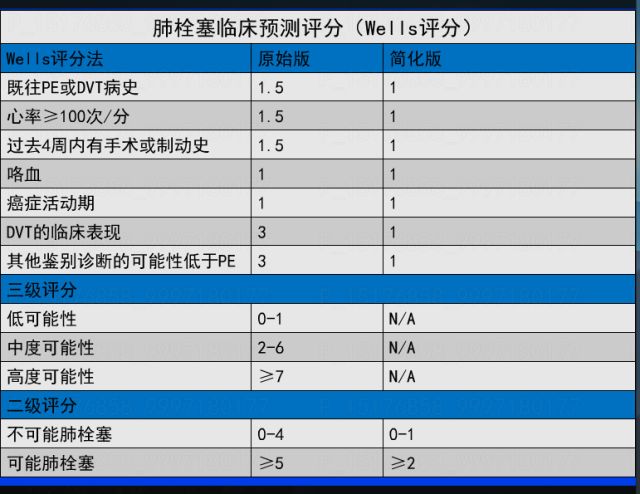 肺栓塞临床预测评分（Wells评分）

| Wells评分法 | 原始版 | 简化版 |
|---|---|---|
| 既往PE或DVT病史 | 1.5 | 1 |
| 心率≥100次/分 | 1.5 | 1 |
| 过去4周内有手术或制动史 | 1.5 | 1 |
| 咯血 | 1 | 1 |
| 癌症活动期 | 1 | 1 |
| DVT的临床表现 | 3 | 1 |
| 其他鉴别诊断的可能性低于PE | 3 | 1 |
| 三级评分 | | |
| 低可能性 | 0-1 | N/A |
| 中度可能性 | 2-6 | N/A |
| 高度可能性 | ≥7 | N/A |
| 二级评分 | | |
| 不可能肺栓塞 | 0-4 | 0-1 |
| 可能肺栓塞 | ≥5 | ≥2 |